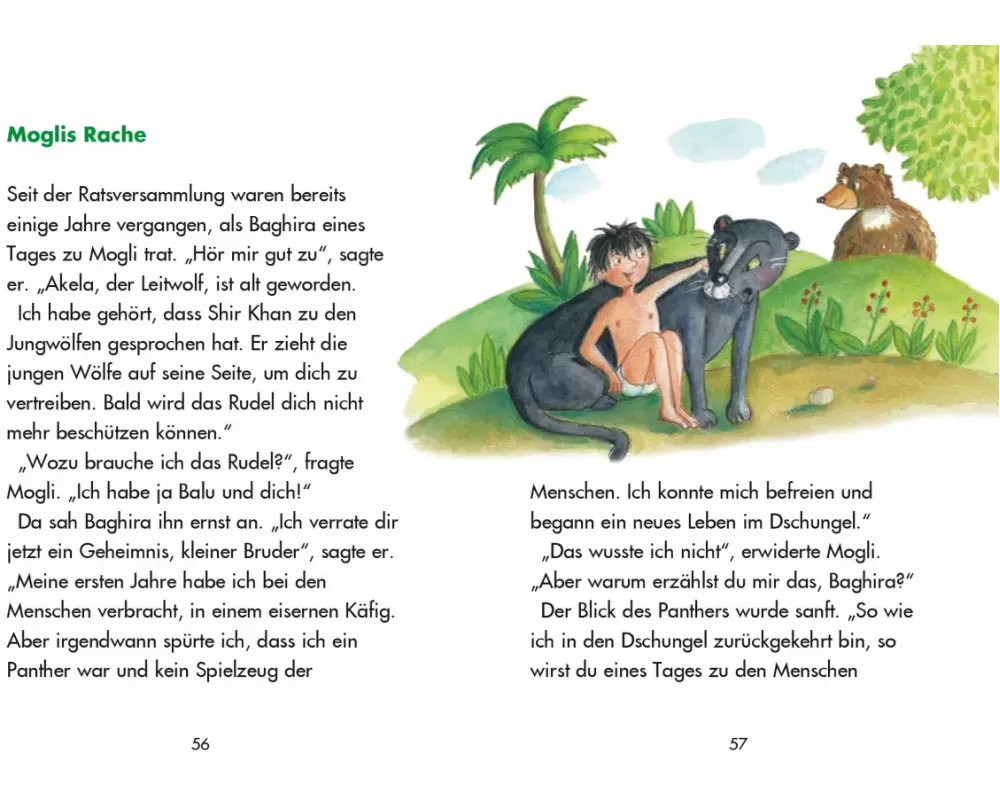 Moglis Rache

Seit der Ratsversammlung waren bereits einige Jahre vergangen, als Baghira eines Tages zu Mogli trat. „Hör mir gut zu“, sagte er. „Akela, der Leitwolf, ist alt geworden.
Ich habe gehört, dass Shir Khan zu den Jungwölfen gesprochen hat. Er zieht die jungen Wölfe auf seine Seite, um dich zu vertreiben. Bald wird das Rudel dich nicht mehr beschützen können.“
„Wozu brauche ich das Rudel?“, fragte Mogli. „Ich habe ja Balu und dich!“
Da sah Baghira ihn ernst an. „Ich verrate dir jetzt ein Geheimnis, kleiner Bruder“, sagte er. „Meine ersten Jahre habe ich bei den Menschen verbracht, in einem eisernen Käfig. Aber irgendwann spürte ich, dass ich ein Panther war und kein Spielzeug der

56

Menschen. Ich konnte mich befreien und begann ein neues Leben im Dschungel.“
„Das wusste ich nicht“, erwiderte Mogli. „Aber warum erzählst du mir das, Baghira?“
Der Blick des Panthers wurde sanft. „So wie ich in den Dschungel zurückgekehrt bin, so wirst du eines Tages zu den Menschen

57